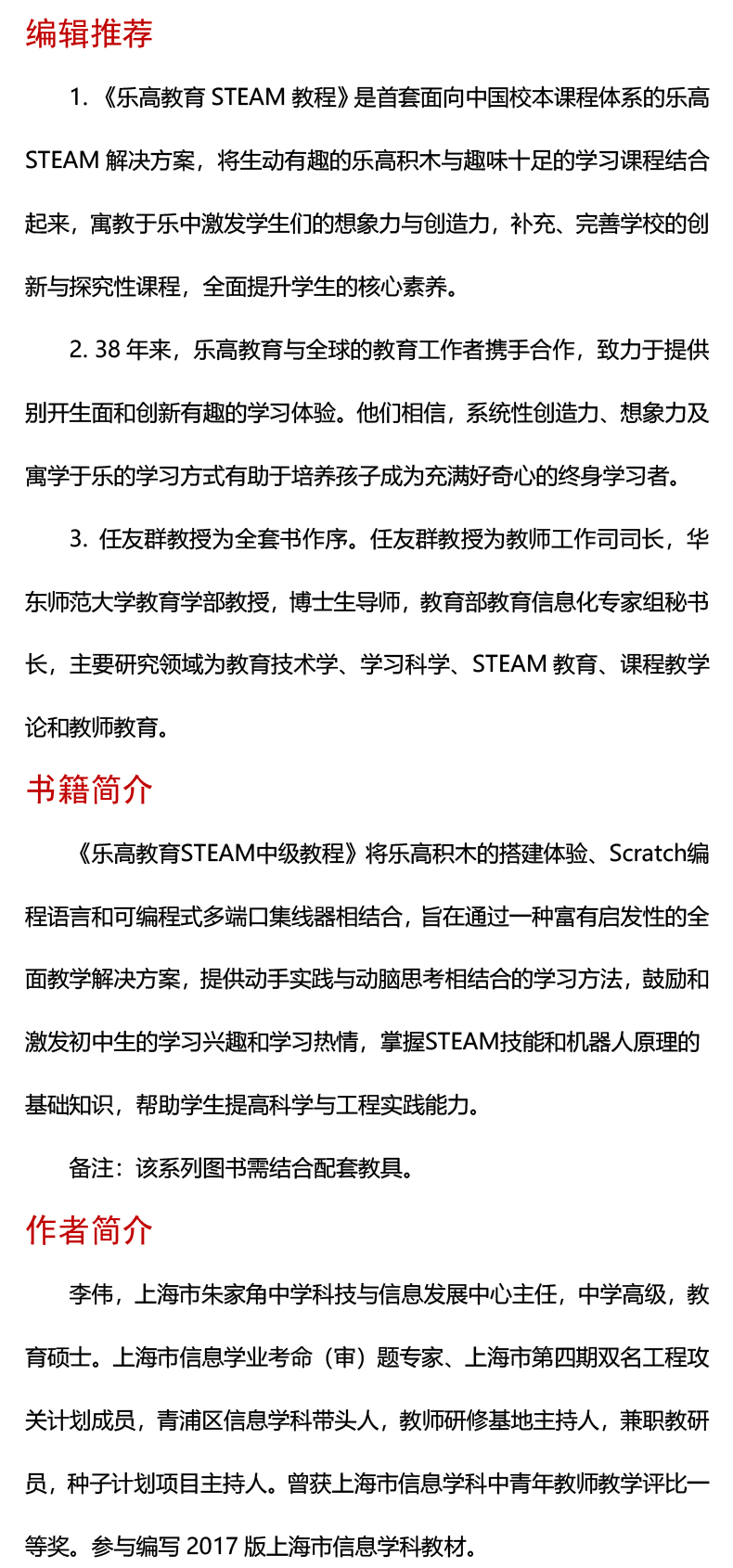 编辑推荐

1. 《乐高教育 STEAM 教程》是首套面向中国校本课程体系的乐高 STEAM 解决方案，将生动有趣的乐高积木与趣味十足的学习课程结合起来，寓教于乐中激发学生们的想象力与创造力，补充、完善学校的创新与探究性课程，全面提升学生的核心素养。

2. 38 年来，乐高教育与全球的教育工作者携手合作，致力于提供别开生面和创新有趣的学习体验。他们相信，系统性创造力、想象力及寓学于乐的学习方式有助于培养孩子成为充满好奇心的终身学习者。

3. 任友群教授为全套书作序。任友群教授为教师工作司司长，华东师范大学教育学部教授，博士生导师，教育部教育信息化专家组秘书长，主要研究领域为教育技术学、学习科学、STEAM 教育、课程教学论和教师教育。

书籍简介

《乐高教育STEAM中级教程》将乐高积木的搭建体验、Scratch编程语言和可编程式多端口集线器相结合，旨在通过一种富有启发性的全面教学解决方案，提供动手实践与动脑思考相结合的学习方法，鼓励和激发初中生的学习兴趣和学习热情，掌握STEAM技能和机器人原理的基础知识，帮助学生提高科学与工程实践能力。

备注：该系列图书需结合配套教具。

作者简介

李伟，上海市朱家角中学科技与信息发展中心主任，中学高级，教育硕士。上海市信息学业考命（审）题专家、上海市第四期双名工程攻关计划成员，青浦区信息学科带头人，教师研修基地主持人，兼职教研员，种子计划项目主持人。曾获上海市信息学科中青年教师教学评比一等奖。参与编写 2017 版上海市信息学科教材。